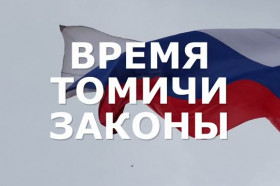 ВРЕМЯ
ТОМИЧИ
ЗАКОНЫ